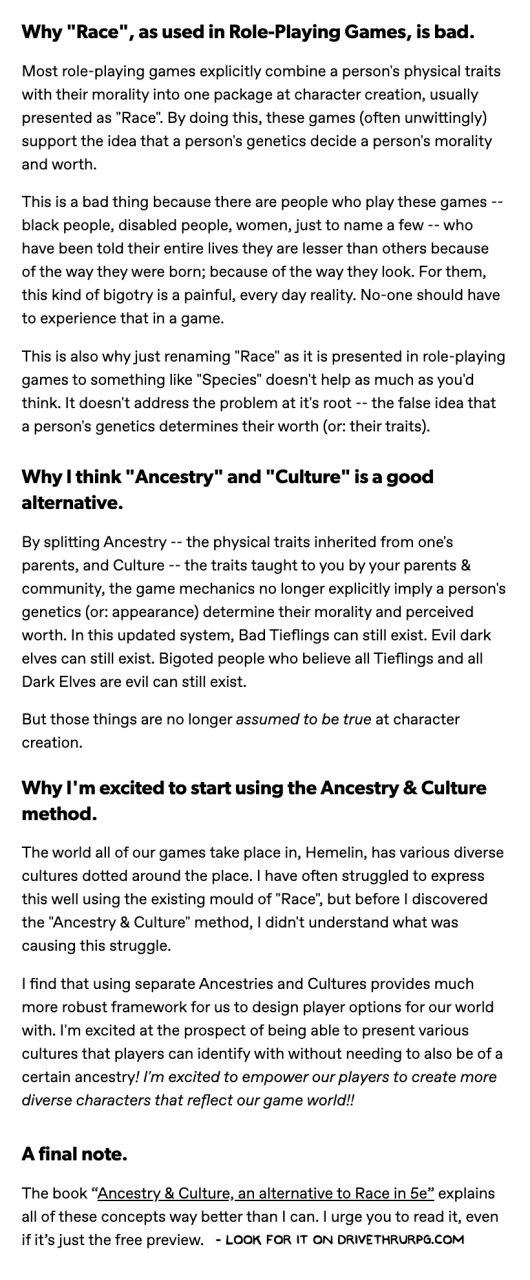 Why "Race", as used in Role-Playing Games, is bad.

Most role-playing games explicitly combine a person's physical traits with their morality into one package at character creation, usually presented as "Race". By doing this, these games (often unwittingly) support the idea that a person's genetics decide a person's morality and worth.

This is a bad thing because there are people who play these games -- black people, disabled people, women, just to name a few -- who have been told their entire lives they are lesser than others because of the way they were born; because of the way they look. For them, this kind of bigotry is a painful, every day reality. No-one should have to experience that in a game.

This is also why just renaming "Race" as it is presented in role-playing games to something like "Species" doesn't help as much as you'd think. It doesn't address the problem at it's root -- the false idea that a person's genetics determines their worth (or: their traits).

Why I think "Ancestry" and "Culture" is a good alternative.

By splitting Ancestry -- the physical traits inherited from one's parents, and Culture -- the traits taught to you by your parents & community, the game mechanics no longer explicitly imply a person's genetics (or: appearance) determine their morality and perceived worth. In this updated system, Bad Tieflings can still exist. Evil dark elves can still exist. Bigoted people who believe all Tieflings and all Dark Elves are evil can still exist.

But those things are no longer assumed to be true at character creation.

Why I'm excited to start using the Ancestry & Culture method.

The world all of our games take place in, Hemelin, has various diverse cultures dotted around the place. I have often struggled to express this well using the existing mould of "Race", but before I discovered the "Ancestry & Culture" method, I didn't understand what was causing this struggle.

I find that using separate Ancestries and Cultures provides much more robust framework for us to design player options for our world with. I'm excited at the prospect of being able to present various cultures that players can identify with without needing to also be of a certain ancestry! I'm excited to empower our players to create more diverse characters that reflect our game world!!

A final note.

The book "Ancestry & Culture, an alternative to Race in 5e" explains all of these concepts way better than I can. I urge you to read it, even if it's just the free preview. - LOOK FOR IT ON DRIVETHRURPG.COM